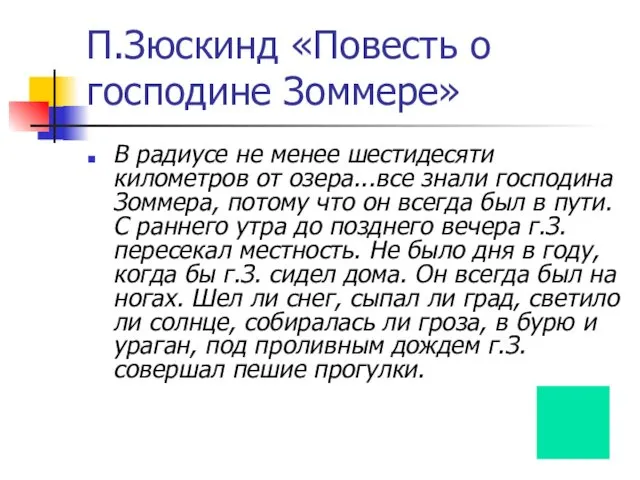 П.Зюскинд «Повесть о господине Зоммере»

В радиусе не менее шестидесяти километров от озера...все знали господина Зоммера, потому что он всегда был в пути. С раннего утра до позднего вечера г.З. пересекал местность. Не было дня в году, когда бы г.З. сидел дома. Он всегда был на ногах. Шел ли снег, сыпал ли град, светило ли солнце, собиралась ли гроза, в бурю и ураган, под проливным дождем г.З. совершал пешие прогулки.